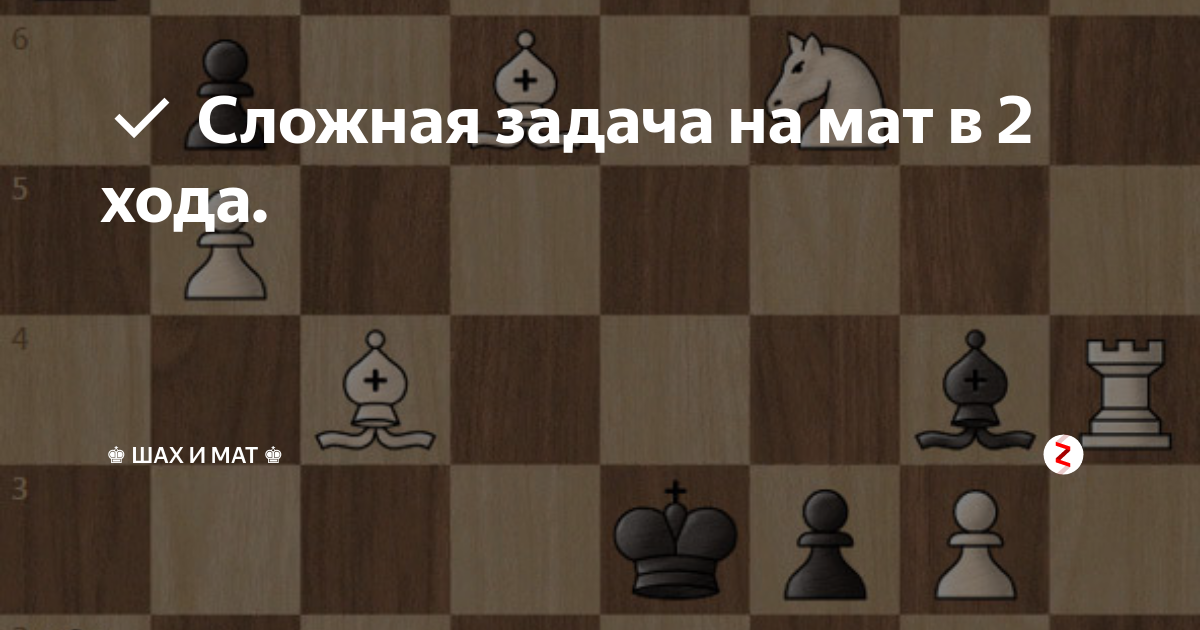 6

✓ Сложная задача на мат в 2 хода.

5

4

♚ ШАХ И МАТ ♚

3